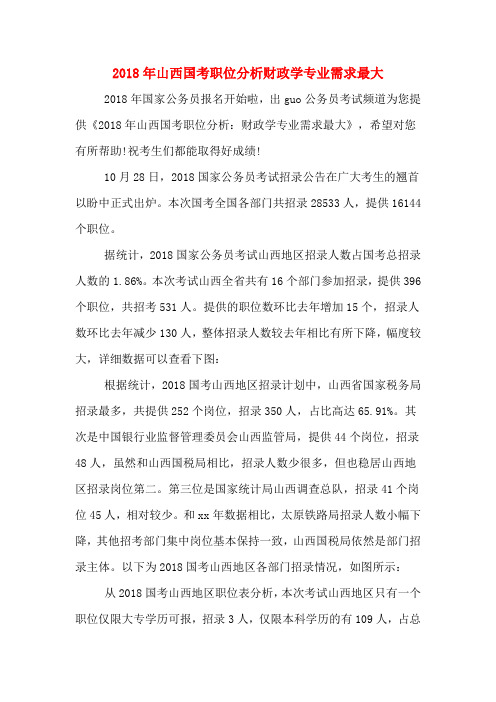 2018年山西国考职位分析财政学专业需求最大

2018年国家公务员报名开始啦，出guo公务员考试频道为您提供《2018年山西国考职位分析：财政学专业需求最大》，希望对您有所帮助!祝考生们都能取得好成绩!

10月28日，2018国家公务员考试招录公告在广大考生的翘首以盼中正式出炉。本次国考全国各部门共招录28533人，提供16144个职位。

据统计，2018国家公务员考试山西地区招录人数占国考总招录人数的1.86%。本次考试山西全省共有16个部门参加招录，提供396个职位，共招考531人。提供的职位数环比去年增加15个，招录人数环比去年减少130人，整体招录人数较去年相比有所下降，幅度较大，详细数据可以查看下图：

根据统计，2018国考山西地区招录计划中，山西省国家税务局招录最多，共提供252个岗位，招录350人，占比高达65.91%。其次是中国银行业监督管理委员会山西监管局，提供44个岗位，招录48人，虽然和山西国税局相比，招录人数少很多，但也稳居山西地区招录岗位第二。第三位是国家统计局山西调查总队，招录41个岗位45人，相对较少。和xx年数据相比，太原铁路局招录人数小幅下降，其他招考部门集中岗位基本保持一致，山西国税局依然是部门招录主体。以下为2018国考山西地区各部门招录情况，如图所示：

从2018国考山西地区职位表分析，本次考试山西地区只有一个职位仅限大专学历可报，招录3人，仅限本科学历的有109人，占总